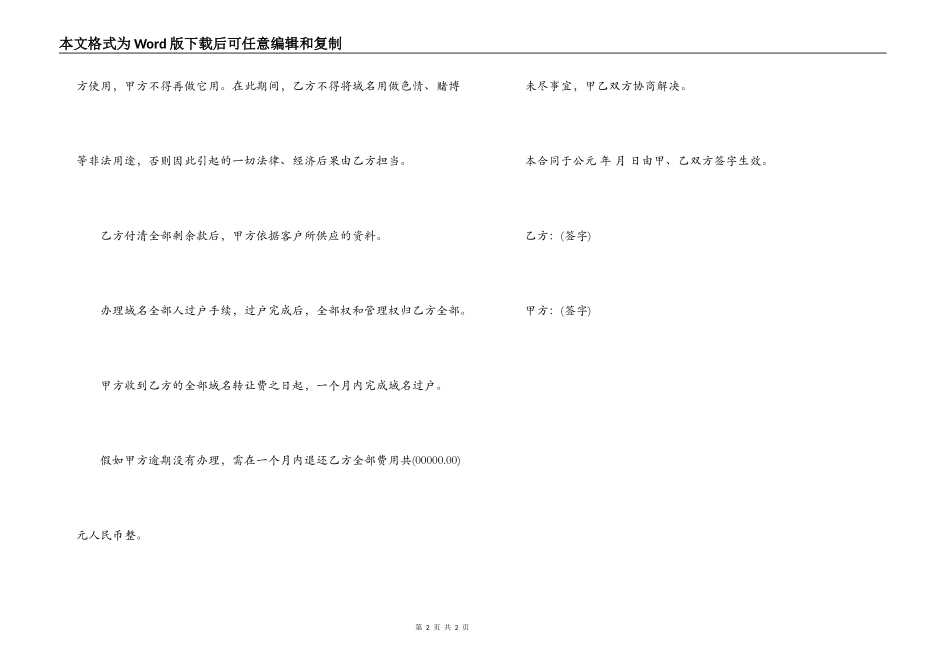 本文格式为Word版下载后可任意编辑和复制

方使用，甲方不得再做它用。在此期间，乙方不得将域名用做色情、赌博等非法用途，否则因此引起的一切法律、经济后果由乙方担当。

乙方付清全部剩余款后，甲方依据客户所供应的资料。

办理域名全部人过户手续，过户完成后，全部权和管理权归乙方全部。

甲方收到乙方的全部域名转让费之日起，一个月内完成域名过户。

假如甲方逾期没有办理，需在一个月内退还乙方全部费用共(00000.00)元人民币整。

未尽事宜，甲乙双方协商解决。

本合同于公元 年 月 日由甲、乙双方签字生效。

乙方：(签字)

甲方：(签字)

第 2 页 共 2 页